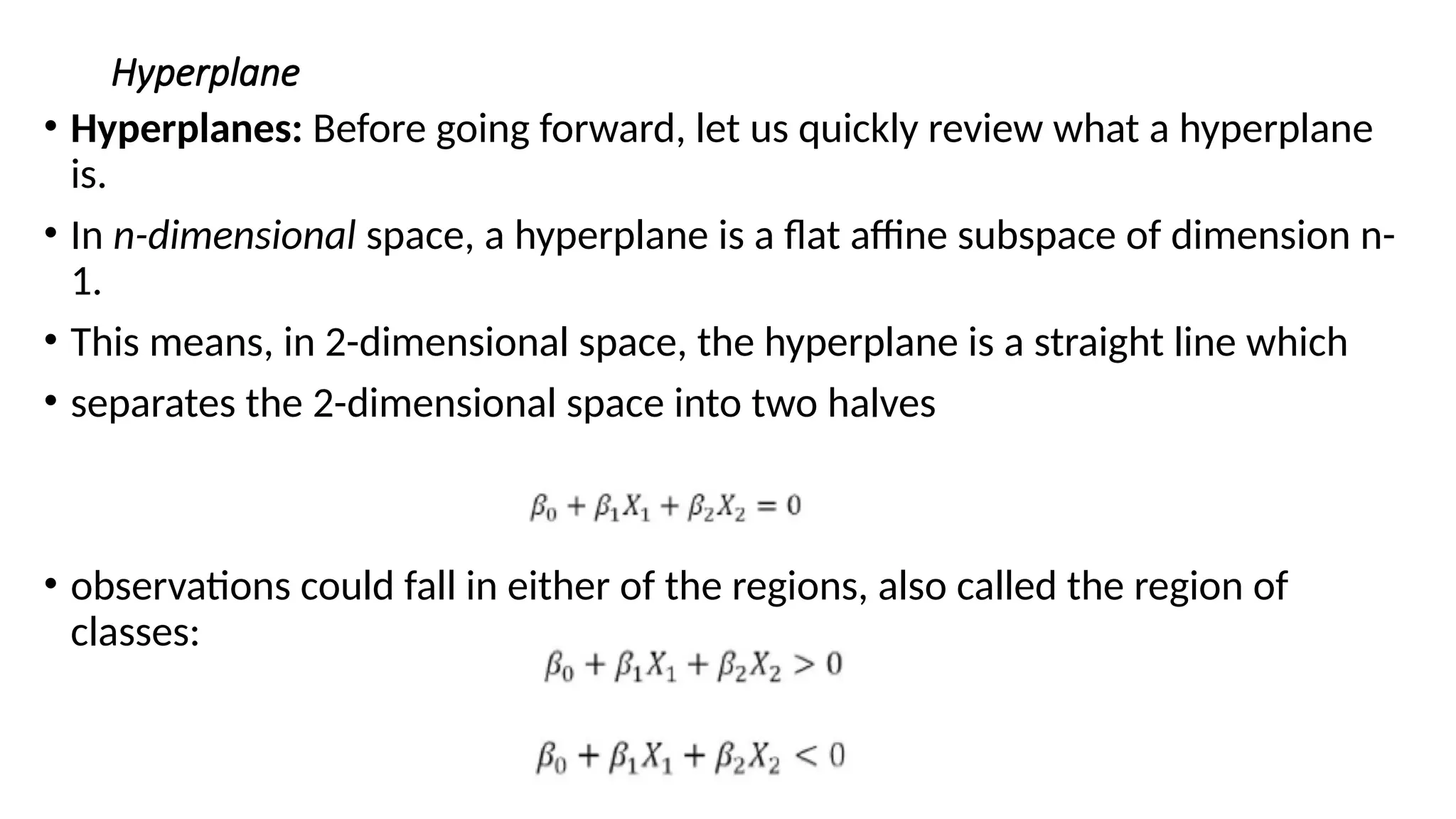 Hyperplane

• Hyperplanes: Before going forward, let us quickly review what a hyperplane is.

• In n-dimensional space, a hyperplane is a flat affine subspace of dimension n-1.

• This means, in 2-dimensional space, the hyperplane is a straight line which

• separates the 2-dimensional space into two halves

$\beta_0 + \beta_1 X_1 + \beta_2 X_2 = 0$

• observations could fall in either of the regions, also called the region of classes:

$\beta_0 + \beta_1 X_1 + \beta_2 X_2 > 0$

$\beta_0 + \beta_1 X_1 + \beta_2 X_2 < 0$